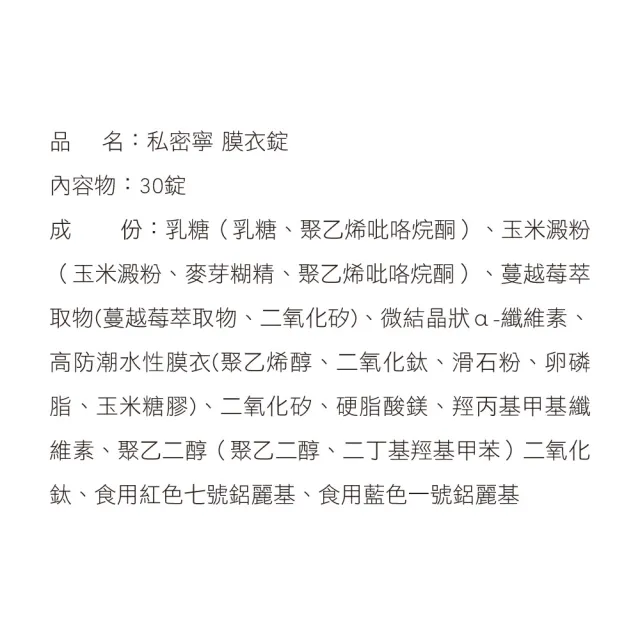 品　名：私密寧 膜衣錠

內容物：30錠

成　份：乳糖（乳糖、聚乙烯吡咯烷酮）、玉米澱粉（玉米澱粉、麥芽糊精、聚乙烯吡咯烷酮）、蔓越莓萃取物(蔓越莓萃取物、二氧化矽)、微結晶狀α-纖維素、高防潮水性膜衣(聚乙烯醇、二氧化鈦、滑石粉、卵磷脂、玉米糖膠)、二氧化矽、硬脂酸鎂、羥丙基甲基纖維素、聚乙二醇（聚乙二醇、二丁基羥基甲苯）二氧化鈦、食用紅色七號鋁麗基、食用藍色一號鋁麗基